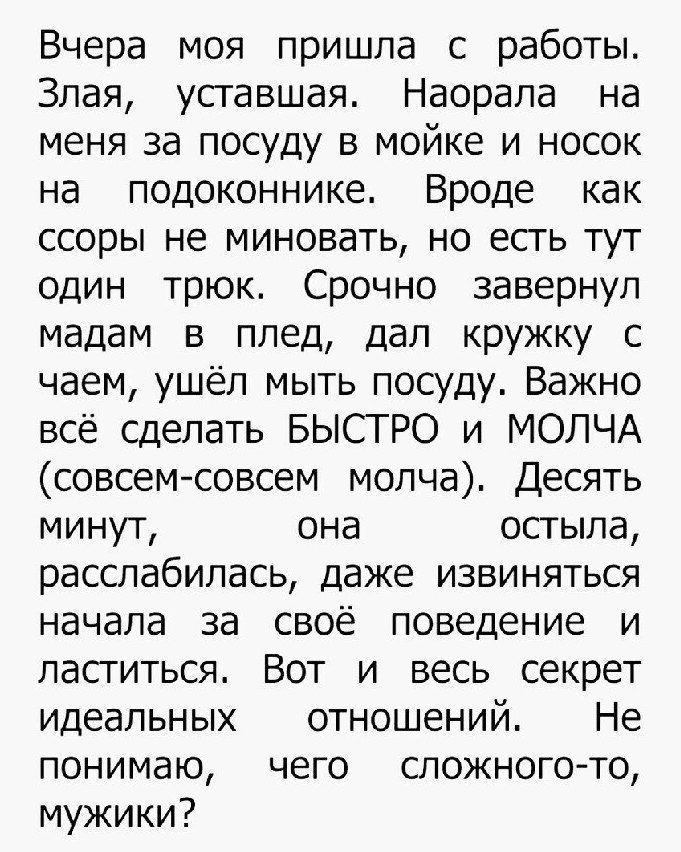 Вчера моя пришла с работы. Злая, уставшая. Наорала на меня за посуду в мойке и носок на подоконнике. Вроде как ссоры не миновать, но есть тут один трюк. Срочно завернул мадам в плед, дал кружку с чаем, ушёл мыть посуду. Важно всё сделать БЫСТРО и МОЛЧА (совсем-совсем молча). Десять минут, она остыла, расслабилась, даже извиняться начала за своё поведение и ластиться. Вот и весь секрет идеальных отношений. Не понимаю, чего сложного-то, мужики?